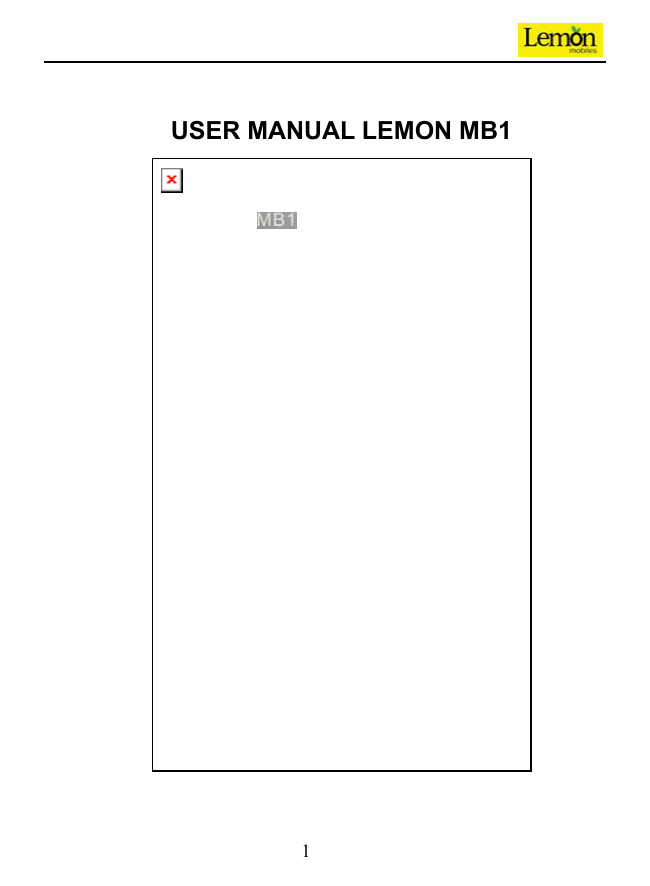 Lemon
mobiles

USER MANUAL LEMON MB1

MB1

1